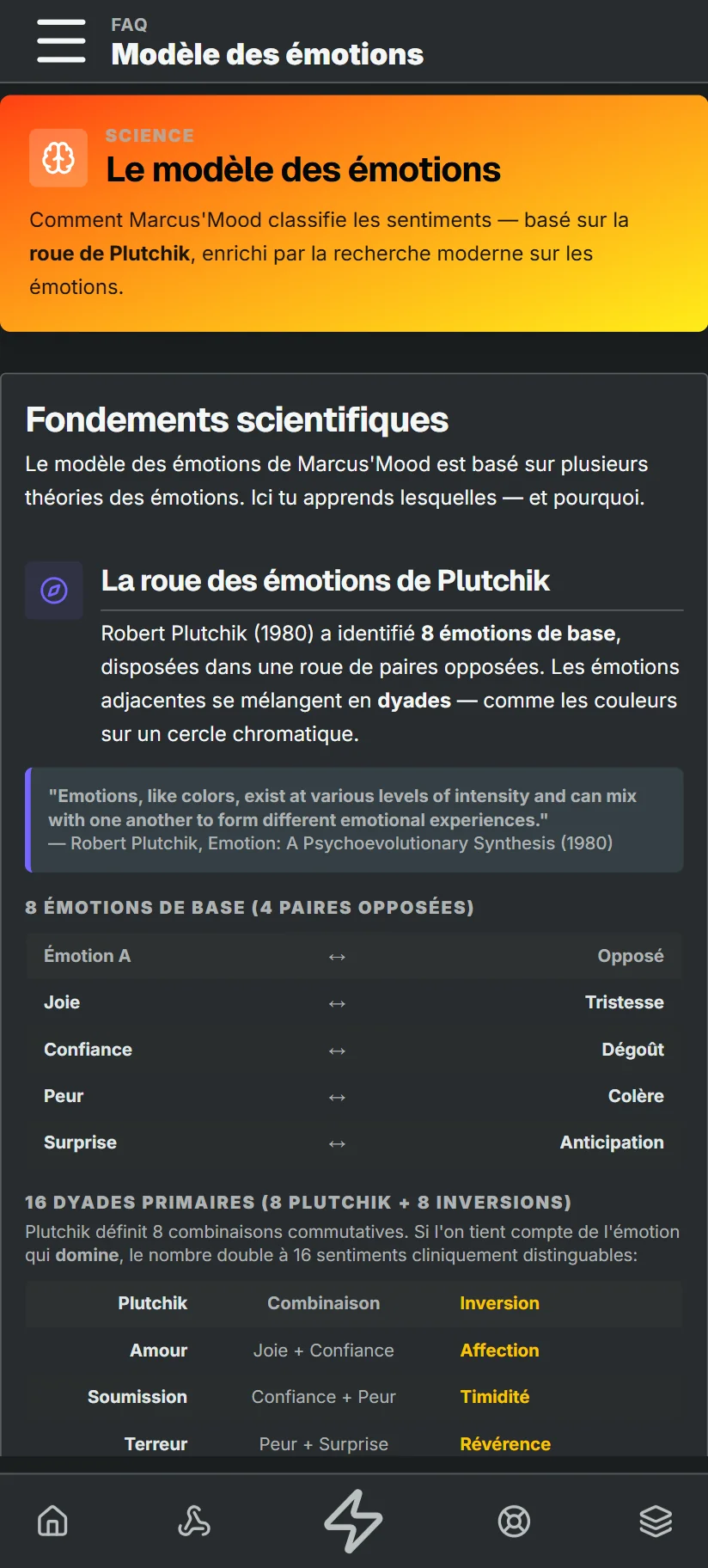 FAQ
Modèle des émotions

SCIENCE
Le modèle des émotions

Comment Marcus'Mood classifie les sentiments — basé sur la roue de Plutchik, enrichi par la recherche moderne sur les émotions.

Fondements scientifiques

Le modèle des émotions de Marcus'Mood est basé sur plusieurs théories des émotions. Ici tu apprends lesquelles — et pourquoi.

La roue des émotions de Plutchik

Robert Plutchik (1980) a identifié 8 émotions de base, disposées dans une roue de paires opposées. Les émotions adjacentes se mélangent en dyades — comme les couleurs sur un cercle chromatique.

"Emotions, like colors, exist at various levels of intensity and can mix with one another to form different emotional experiences."
— Robert Plutchik, Emotion: A Psychoevolutionary Synthesis (1980)

8 ÉMOTIONS DE BASE (4 PAIRES OPPOSÉES)

| Émotion A | ↔ | Opposé |
|---|---|---|
| Joie | ↔ | Tristesse |
| Confiance | ↔ | Dégoût |
| Peur | ↔ | Colère |
| Surprise | ↔ | Anticipation |

16 DYADES PRIMAIRES (8 PLUTCHIK + 8 INVERSIONS)

Plutchik définit 8 combinaisons commutatives. Si l'on tient compte de l'émotion qui domine, le nombre double à 16 sentiments cliniquement distinguables:

| Plutchik | Combinaison | Inversion |
|---|---|---|
| Amour | Joie + Confiance | Affection |
| Soumission | Confiance + Peur | Timidité |
| Terreur | Peur + Surprise | Révérence |